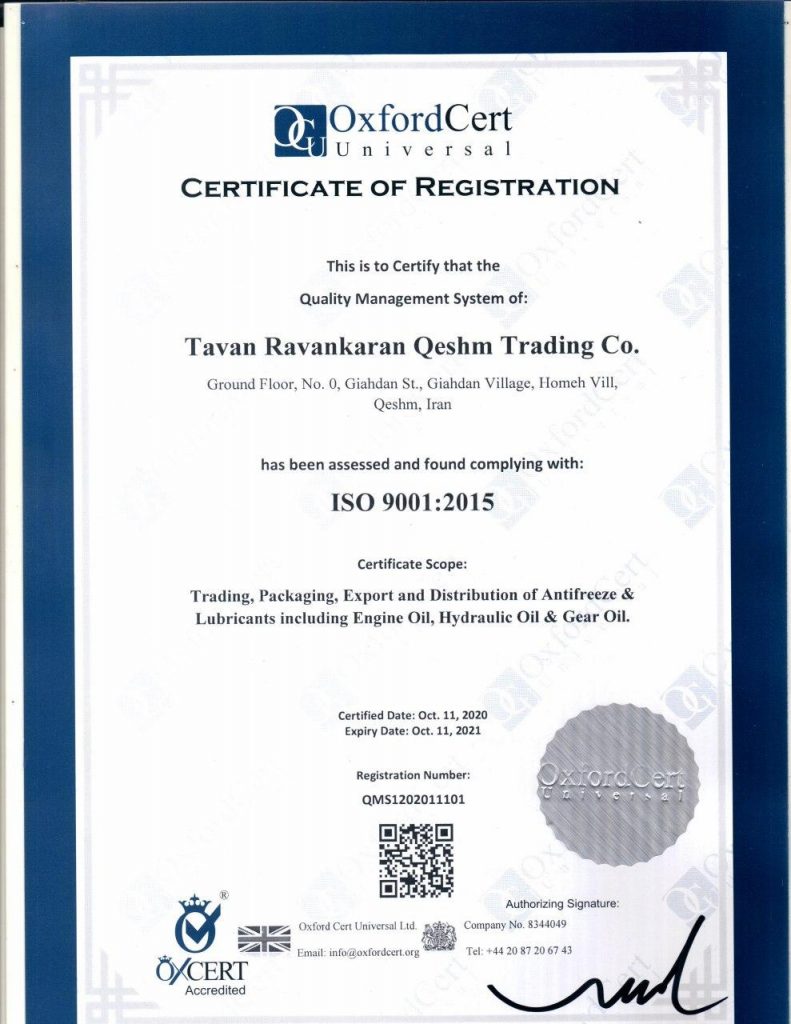 OxfordCert
Universal

CERTIFICATE OF REGISTRATION

This is to Certify that the
Quality Management System of:

Tavan Ravankaran Qeshm Trading Co.

Ground Floor, No. 0, Giahdan St., Giahdan Village, Homeh Vill,
Qeshm, Iran

has been assessed and found complying with:

ISO 9001:2015

Certificate Scope:

Trading, Packaging, Export and Distribution of Antifreeze & Lubricants including Engine Oil, Hydraulic Oil & Gear Oil.

Certified Date: Oct. 11, 2020
Expiry Date: Oct. 11, 2021

Registration Number:
QMS1202011101

OxfordCert
Universal

Authorizing Signature:

OXCERT
Accredited

Oxford Cert Universal Ltd.
Email: info@oxfordcert.org

Company No. 8344049
Tel: +44 20 87 20 67 43

OxfordCert Universal